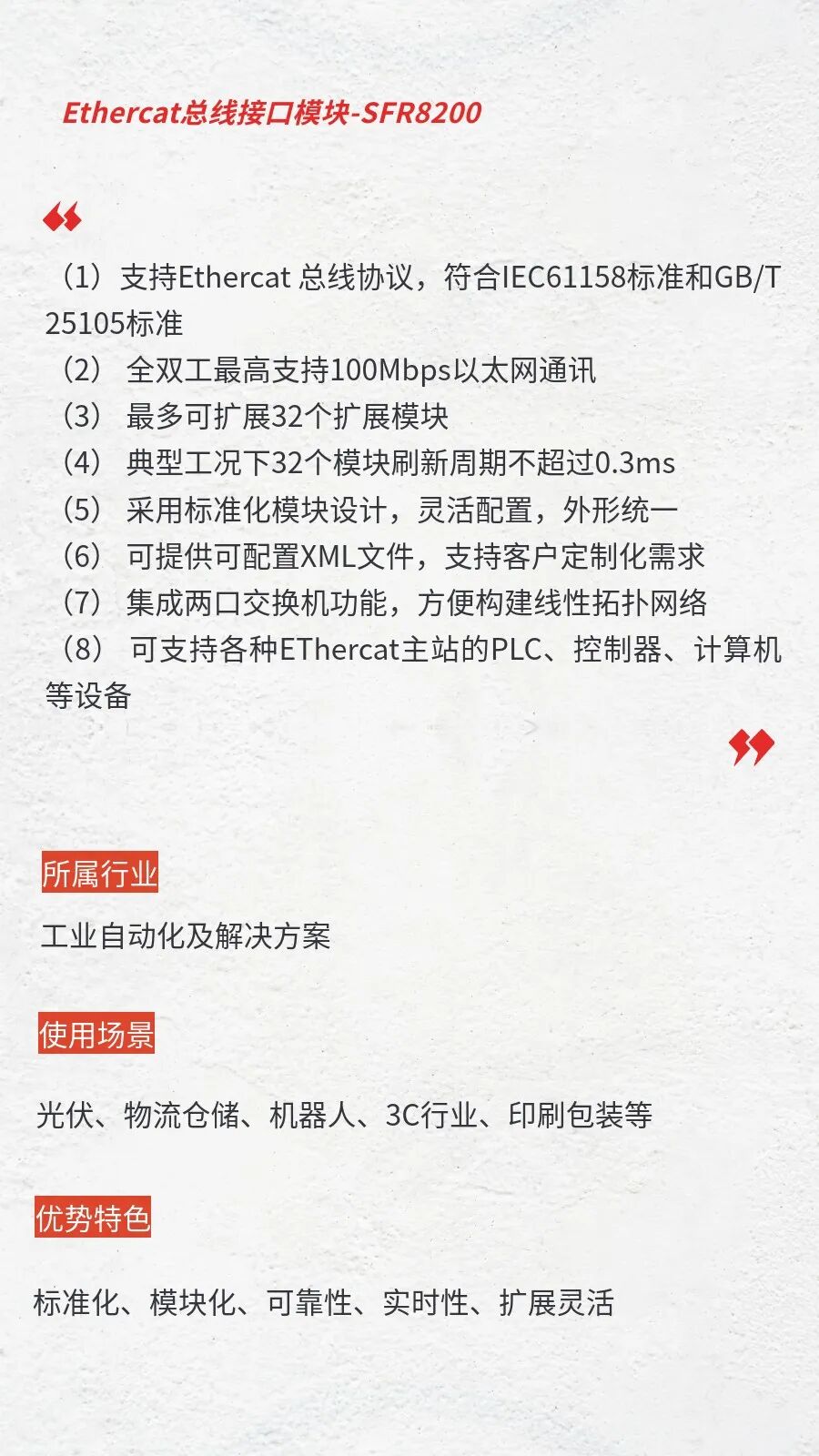 Ethercat总线接口模块-SFR8200

（1）支持Ethercat 总线协议，符合IEC61158标准和GB/T 25105标准
（2） 全双工最高支持100Mbps以太网通讯
（3） 最多可扩展32个扩展模块
（4） 典型工况下32个模块刷新周期不超过0.3ms
（5） 采用标准化模块设计，灵活配置，外形统一
（6） 可提供可配置XML文件，支持客户定制化需求
（7） 集成两口交换机功能，方便构建线性拓扑网络
（8） 可支持各种EThercat主站的PLC、控制器、计算机等设备

所属行业

工业自动化及解决方案

使用场景

光伏、物流仓储、机器人、3C行业、印刷包装等

优势特色

标准化、模块化、可靠性、实时性、扩展灵活